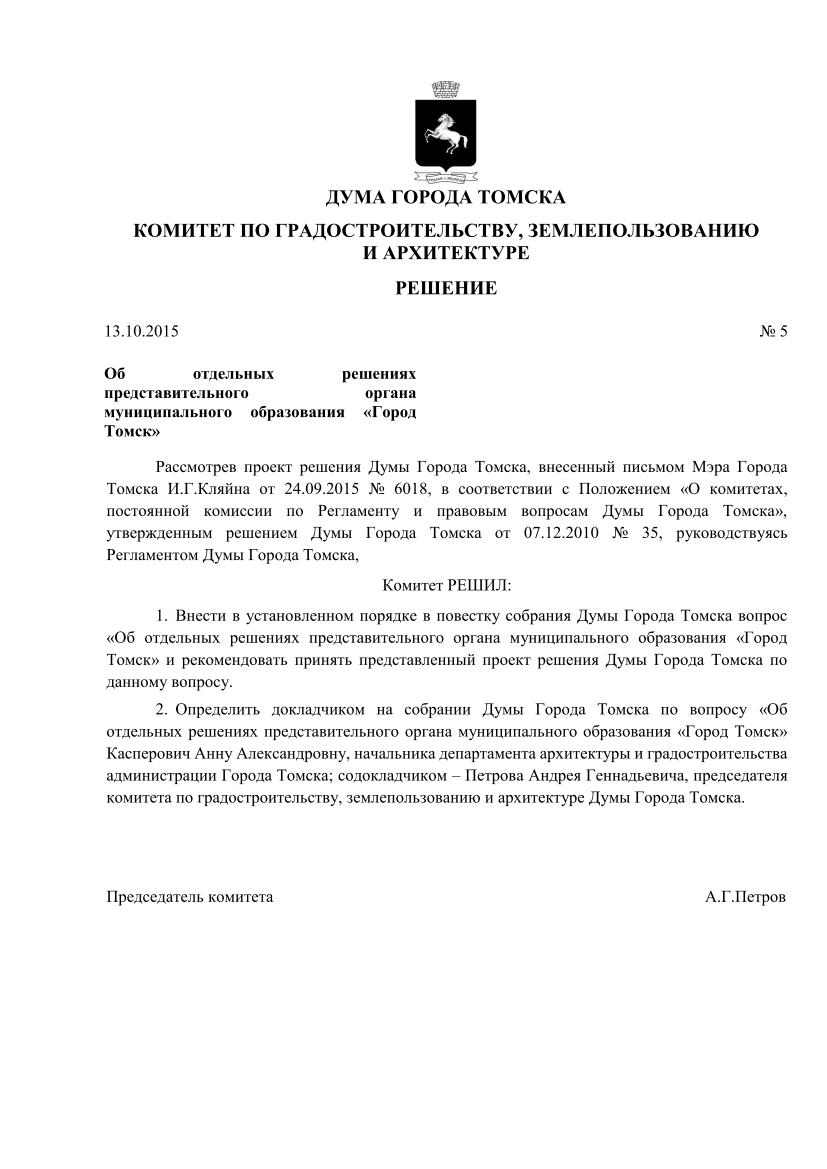 ДУМА ГОРОДА ТОМСКА

КОМИТЕТ ПО ГРАДОСТРОИТЕЛЬСТВУ, ЗЕМЛЕПОЛЬЗОВАНИЮ И АРХИТЕКТУРЕ

РЕШЕНИЕ

13.10.2015 № 5

Об отдельных решениях представительного органа муниципального образования «Город Томск»

Рассмотрев проект решения Думы Города Томска, внесенный письмом Мэра Города Томска И.Г.Кляйна от 24.09.2015 № 6018, в соответствии с Положением «О комитетах, постоянной комиссии по Регламенту и правовым вопросам Думы Города Томска», утвержденным решением Думы Города Томска от 07.12.2010 № 35, руководствуясь Регламентом Думы Города Томска,

Комитет РЕШИЛ:

1. Внести в установленном порядке в повестку собрания Думы Города Томска вопрос «Об отдельных решениях представительного органа муниципального образования «Город Томск» и рекомендовать принять представленный проект решения Думы Города Томска по данному вопросу.

2. Определить докладчиком на собрании Думы Города Томска по вопросу «Об отдельных решениях представительного органа муниципального образования «Город Томск» Касперович Анну Александровну, начальника департамента архитектуры и градостроительства администрации Города Томска; содокладчиком – Петрова Андрея Геннадьевича, председателя комитета по градостроительству, землепользованию и архитектуре Думы Города Томска.

Председатель комитета А.Г.Петров